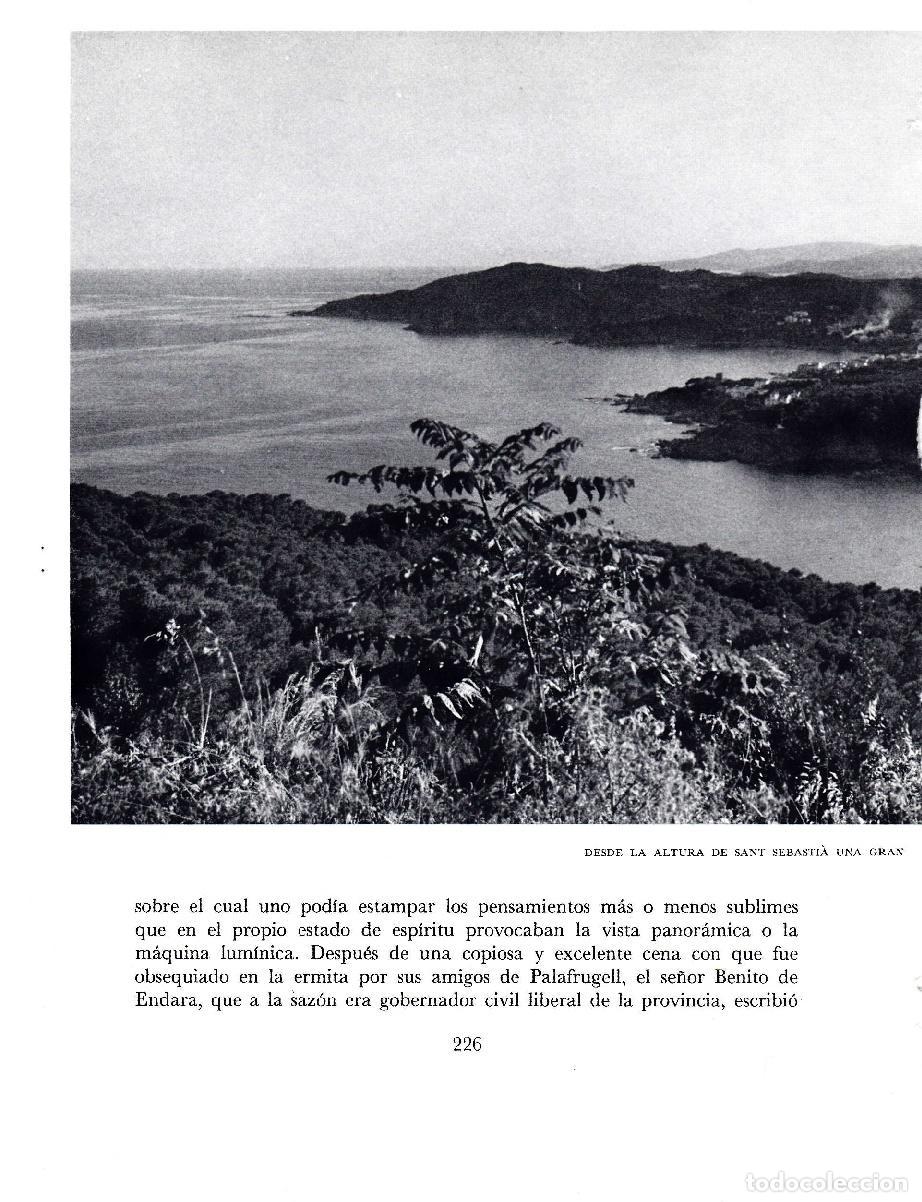 DESDE LA ALTURA DE SANT SEBASTIÀ UNA GRAN

sobre el cual uno podía estampar los pensamientos más o menos sublimes que en el propio estado de espíritu provocaban la vista panorámica o la máquina lumínica. Después de una copiosa y excelente cena con que fue obsequiado en la ermita por sus amigos de Palafrugell, el señor Benito de Endara, que a la sazón era gobernador civil liberal de la provincia, escribió

226

todocoleccion